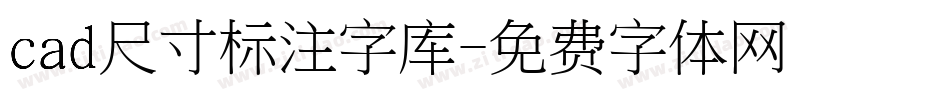 cad尺寸标注字库-免费字体网